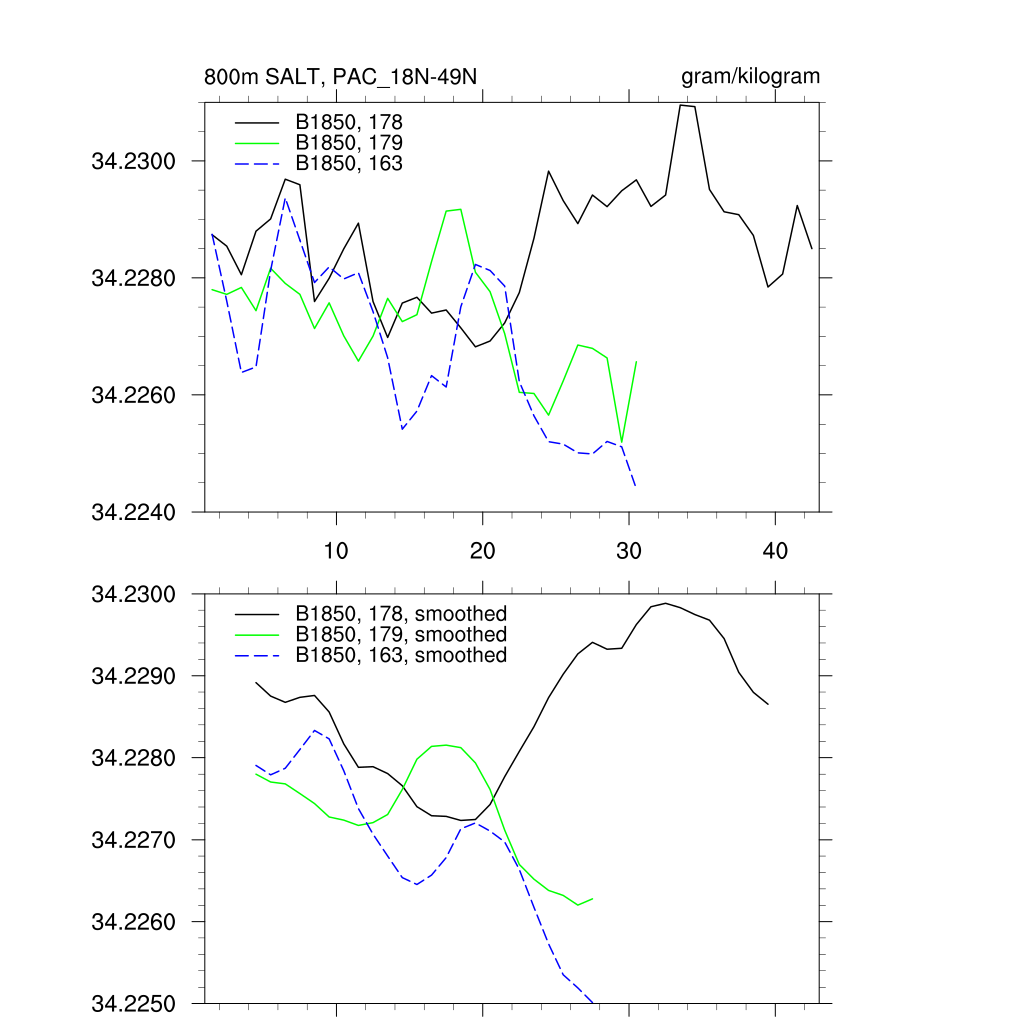 800m SALT, PAC_18N-49N

gram/kilogram

B1850, 178
B1850, 179
B1850, 163

34.2300
34.2280
34.2260
34.2240

10
20
30
40

B1850, 178, smoothed
B1850, 179, smoothed
B1850, 163, smoothed

34.2300
34.2290
34.2280
34.2270
34.2260
34.2250